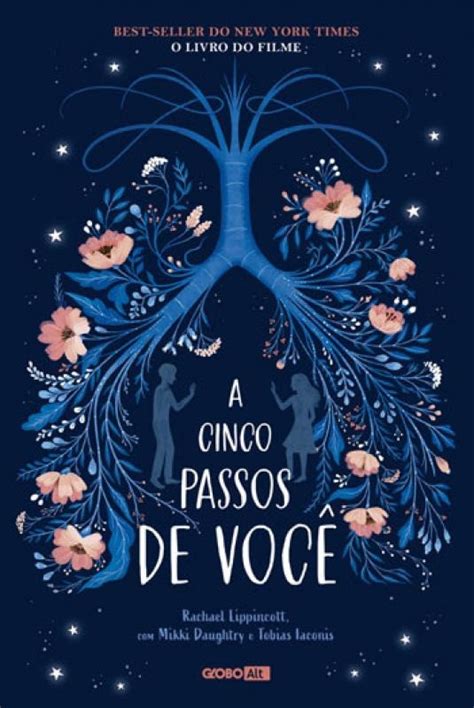 BEST-SELLER DO NEW YORK TIMES
O LIVRO DO FILME

A CINCO PASSOS DE VOCÊ

Rachael Lippincott,
com Mikki Daughtry e Tobias Iaconis

GLOBO Alt